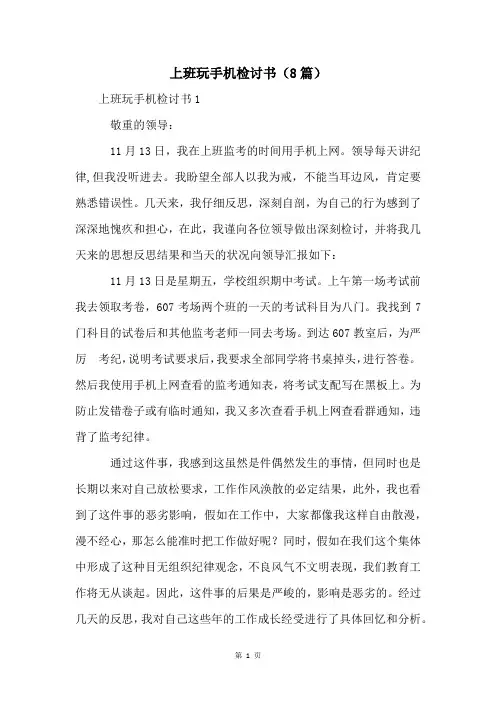 上班玩手机检讨书（8篇）

上班玩手机检讨书1

敬重的领导：

11月13日，我在上班监考的时间用手机上网。领导每天讲纪律，但我没听进去。我盼望全部人以我为戒，不能当耳边风，肯定要熟悉错误性。几天来，我仔细反思，深刻自剖，为自己的行为感到了深深地愧疚和担心，在此，我谨向各位领导做出深刻检讨，并将我几天来的思想反思结果和当天的状况向领导汇报如下：

11月13日是星期五，学校组织期中考试。上午第一场考试前我去领取考卷，607考场两个班的一天的考试科目为八门。我找到7门科目的试卷后和其他监考老师一同去考场。到达607教室后，为严厉 考纪，说明考试要求后，我要求全部同学将书桌掉头，进行答卷。然后我使用手机上网查看的监考通知表，将考试支配写在黑板上。为防止发错卷子或有临时通知，我又多次查看手机上网查看群通知，违背了监考纪律。

通过这件事，我感到这虽然是件偶然发生的事情，但同时也是长期以来对自己放松要求，工作作风涣散的必定结果，此外，我也看到了这件事的恶劣影响，假如在工作中，大家都像我这样自由散漫，漫不经心，那怎么能准时把工作做好呢？同时，假如在我们这个集体中形成了这种目无组织纪律观念，不良风气不文明表现，我们教育工作将无从谈起。因此，这件事的后果是严峻的，影响是恶劣的。经过几天的反思，我对自己这些年的工作成长经受进行了具体回忆和分析。

第 1 页